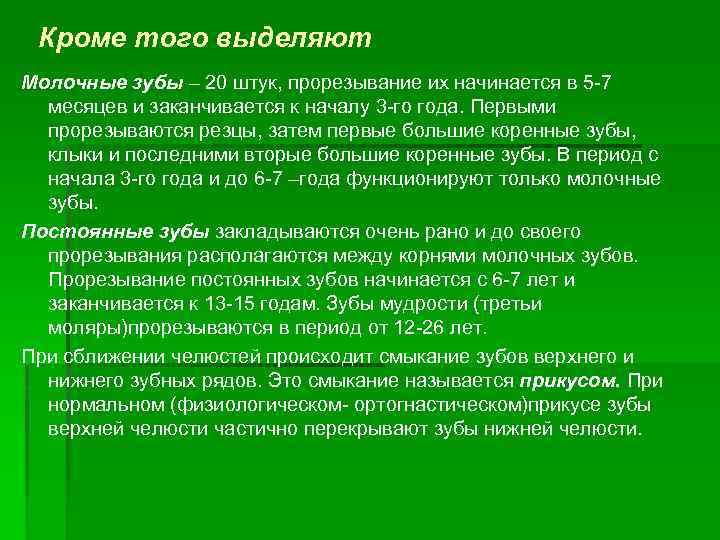 Кроме того выделяют

Молочные зубы – 20 штук, прорезывание их начинается в 5-7 месяцев и заканчивается к началу 3-го года. Первыми прорезываются резцы, затем первые большие коренные зубы, клыки и последними вторые большие коренные зубы. В период с начала 3-го года и до 6-7 –года функционируют только молочные зубы.

Постоянные зубы закладываются очень рано и до своего прорезывания располагаются между корнями молочных зубов. Прорезывание постоянных зубов начинается с 6-7 лет и заканчивается к 13-15 годам. Зубы мудрости (третьи моляры)прорезываются в период от 12-26 лет.

При сближении челюстей происходит смыкание зубов верхнего и нижнего зубных рядов. Это смыкание называется прикусом. При нормальном (физиологическом- ортогнастическом)прикусе зубы верхней челюсти частично перекрывают зубы нижней челюсти.